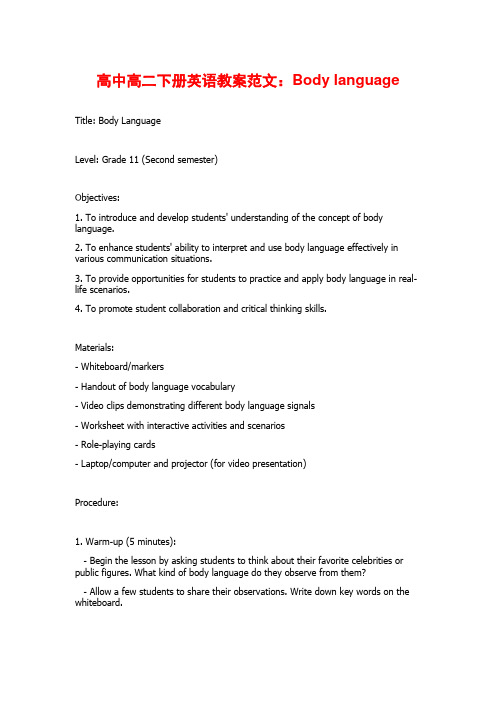 高中高二下册英语教案范文：Body language

Title: Body Language

Level: Grade 11 (Second semester)

Objectives:

1. To introduce and develop students' understanding of the concept of body language.

2. To enhance students' ability to interpret and use body language effectively in various communication situations.

3. To provide opportunities for students to practice and apply body language in real-life scenarios.

4. To promote student collaboration and critical thinking skills.

Materials:

- Whiteboard/markers

- Handout of body language vocabulary

- Video clips demonstrating different body language signals

- Worksheet with interactive activities and scenarios

- Role-playing cards

- Laptop/computer and projector (for video presentation)

Procedure:

1. Warm-up (5 minutes):

- Begin the lesson by asking students to think about their favorite celebrities or public figures. What kind of body language do they observe from them?

- Allow a few students to share their observations. Write down key words on the whiteboard.